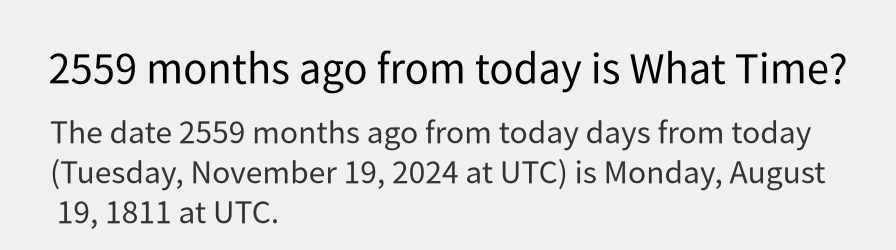 2559 months ago from today is What Time?

The date 2559 months ago from today days from today (Tuesday, November 19, 2024 at UTC) is Monday, August 19, 1811 at UTC.